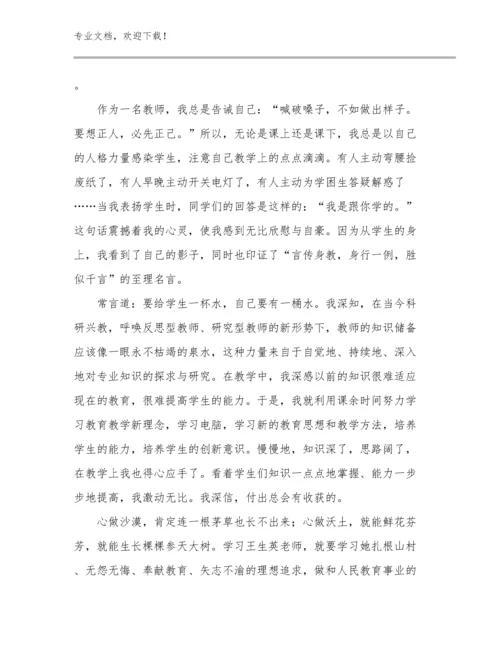 专业文档，欢迎下载！

。

作为一名教师，我总是告诫自己：“喊破嗓子，不如做出样子。要想正人，必先正己。”所以，无论是课上还是课下，我总是以自己的人格力量感染学生，注意自己教学上的点点滴滴。有人主动弯腰捡废纸了，有人早晚主动开关电灯了，有人主动为学困生答疑解惑了……当我表扬学生时，同学们的回答是这样的：“我是跟你学的。”这句话震撼着我的心灵，使我感到无比欣慰与自豪。因为从学生的身上，我看到了自己的影子，同时也印证了“言传身教，身行一例，胜似千言”的至理名言。

常言道：要给学生一杯水，自己要有一桶水。我深知，在当今科研兴教，呼唤反思型教师、研究型教师的新形势下，教师的知识储备应该像一眼永不枯竭的泉水，这种力量来自于自觉地、持续地、深入地对专业知识的探求与研究。在教学中，我深感以前的知识很难适应现在的教育，很难提高学生的能力。于是，我就利用课余时间努力学习教育教学新理念，学习电脑，学习新的教育思想和教学方法，培养学生的能力，培养学生的创新意识。慢慢地，知识深了，思路阔了，在教学上我也得心应手了。看着学生们知识一点点地掌握、能力一步步地提高，我激动无比。我深信，付出总会有收获的。

心做沙漠，肯定连一根茅草也长不出来；心做沃土，就能鲜花芬芳，就能生长棵棵参天大树。学习王生英老师，就要学习她扎根山村、无怨无悔、奉献教育、矢志不渝的理想追求，做和人民教育事业的